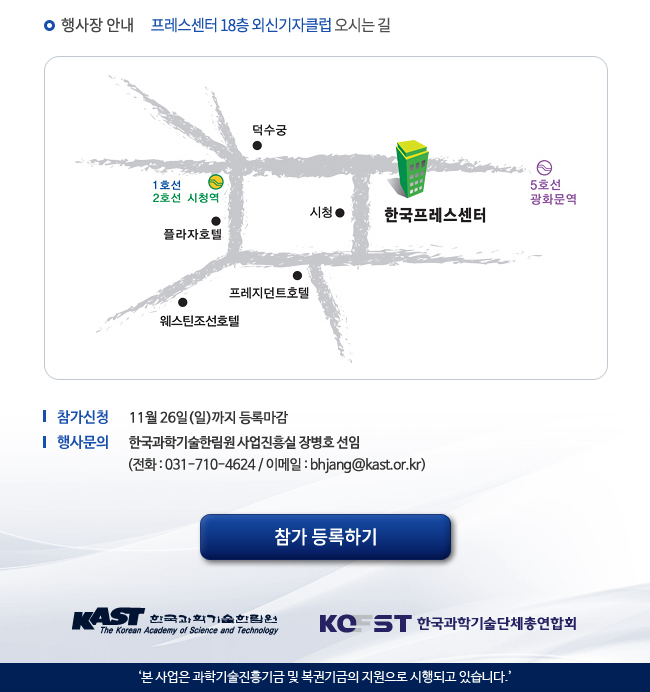 행사장 안내 프레스센터 18층 외신기자클럽 오시는 길

덕수궁

1호선
2호선 시청역

5호선
광화문역

시청

한국프레스센터

플라자호텔

프레지던트호텔

웨스틴조선호텔

참가신청 11월 26일(일)까지 등록마감

행사문의 한국과학기술한림원 사업진흥실 장병호 선임
(전화 : 031-710-4624 / 이메일 : bhjang@kast.or.kr)

참가 등록하기

KAST 한국과학기술한림원
The Korean Academy of Science and Technology

KOFST 한국과학기술단체총연합회

'본 사업은 과학기술진흥기금 및 복권기금의 지원으로 시행되고 있습니다.'